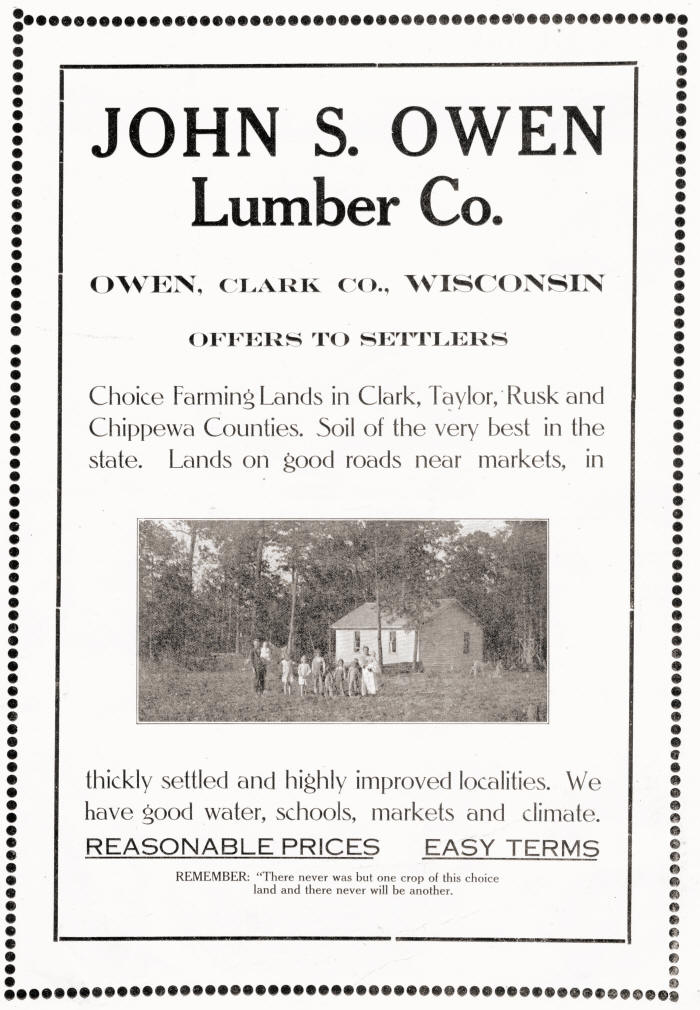 JOHN S. OWEN
Lumber Co.

OWEN, CLARK CO., WISCONSIN

OFFERS TO SETTLERS

Choice Farming Lands in Clark, Taylor, Rusk and Chippewa Counties. Soil of the very best in the state. Lands on good roads near markets, in

thickly settled and highly improved localities. We have good water, schools, markets and climate.

REASONABLE PRICES    EASY TERMS

REMEMBER: "There never was but one crop of this choice land and there never will be another.